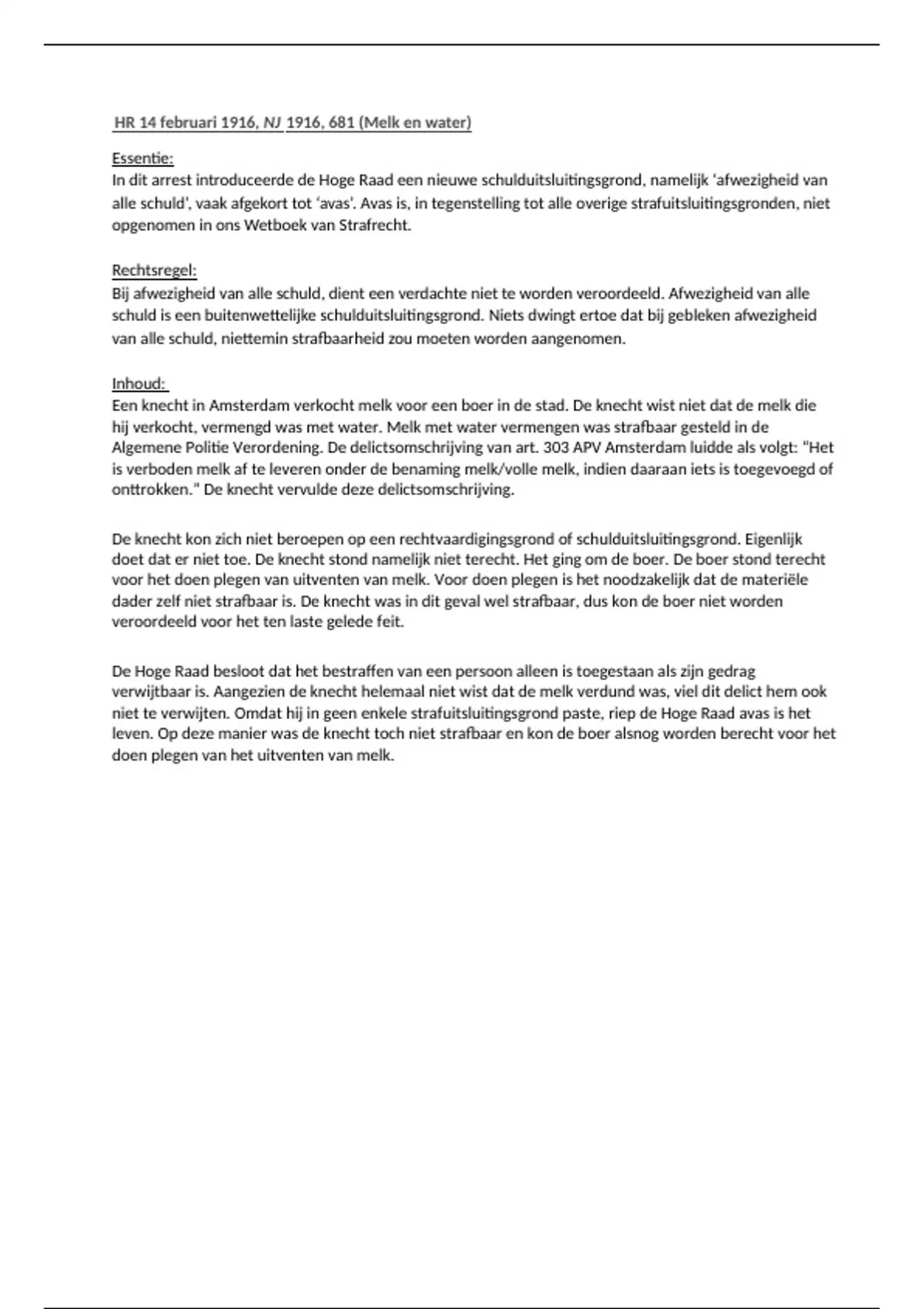 HR 14 februari 1916, NJ 1916, 681 (Melk en water)

Essentie:
In dit arrest introduceerde de Hoge Raad een nieuwe schulduitsluitingsgrond, namelijk 'afwezigheid van alle schuld', vaak afgekort tot 'avas'. Avas is, in tegenstelling tot alle overige strafuitsluitingsgronden, niet opgenomen in ons Wetboek van Strafrecht.

Rechtsregel:
Bij afwezigheid van alle schuld, dient een verdachte niet te worden veroordeeld. Afwezigheid van alle schuld is een buitenwettelijke schulduitsluitingsgrond. Niets dwingt ertoe dat bij gebleken afwezigheid van alle schuld, niettemin strafbaarheid zou moeten worden aangenomen.

Inhoud:
Een knecht in Amsterdam verkocht melk voor een boer in de stad. De knecht wist niet dat de melk die hij verkocht, vermengd was met water. Melk met water vermengen was strafbaar gesteld in de Algemene Politie Verordening. De delictsomschrijving van art. 303 APV Amsterdam luidde als volgt: "Het is verboden melk af te leveren onder de benaming melk/volle melk, indien daaraan iets is toegevoegd of onttrokken." De knecht vervulde deze delictsomschrijving.

De knecht kon zich niet beroepen op een rechtvaardigingsgrond of schulduitsluitingsgrond. Eigenlijk doet dat er niet toe. De knecht stond namelijk niet terecht. Het ging om de boer. De boer stond terecht voor het doen plegen van uitventen van melk. Voor doen plegen is het noodzakelijk dat de materiële dader zelf niet strafbaar is. De knecht was in dit geval wel strafbaar, dus kon de boer niet worden veroordeeld voor het ten laste gelede feit.

De Hoge Raad besloot dat het bestraffen van een persoon alleen is toegestaan als zijn gedrag verwijtbaar is. Aangezien de knecht helemaal niet wist dat de melk verdund was, viel dit delict hem ook niet te verwijten. Omdat hij in geen enkele strafuitsluitingsgrond paste, riep de Hoge Raad avas is het leven. Op deze manier was de knecht toch niet strafbaar en kon de boer alsnog worden berecht voor het doen plegen van het uitventen van melk.